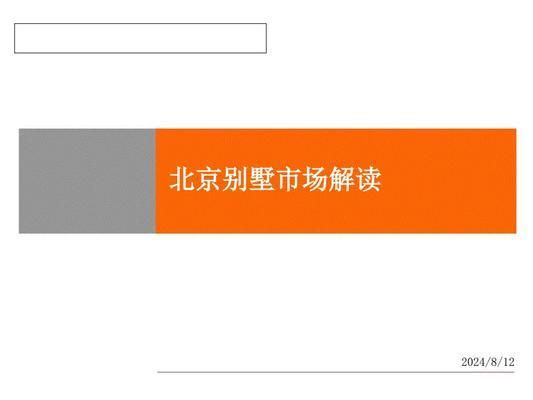 北京别墅市场解读

2024/8/12